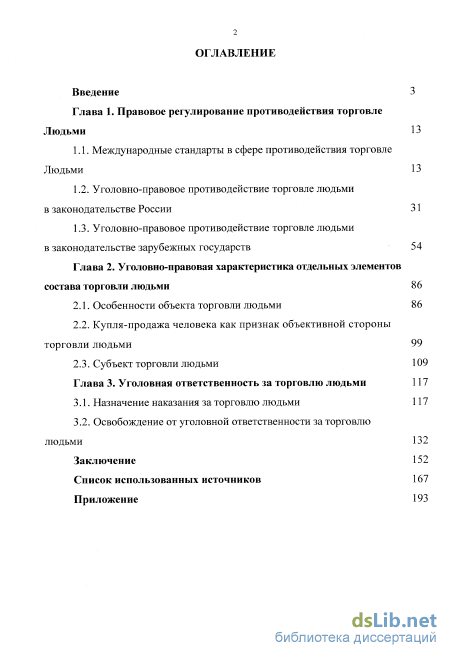 2

ОГЛАВЛЕНИЕ

Введение 3

Глава 1. Правовое регулирование противодействия торговле Людьми 13

1.1. Международные стандарты в сфере противодействия торговле Людьми 13

1.2. Уголовно-правовое противодействие торговле людьми в законодательстве России 31

1.3. Уголовно-правовое противодействие торговле людьми в законодательстве зарубежных государств 54

Глава 2. Уголовно-правовая характеристика отдельных элементов состава торговли людьми 86

2.1. Особенности объекта торговли людьми 86

2.2. Купля-продажа человека как признак объективной стороны торговли людьми 99

2.3. Субъект торговли людьми 109

Глава 3. Уголовная ответственность за торговлю людьми 117

3.1. Назначение наказания за торговлю людьми 117

3.2. Освобождение от уголовной ответственности за торговлю людьми 132

Заключение 152

Список использованных источников 167

Приложение 193

dsLib.net
библиотека диссертаций